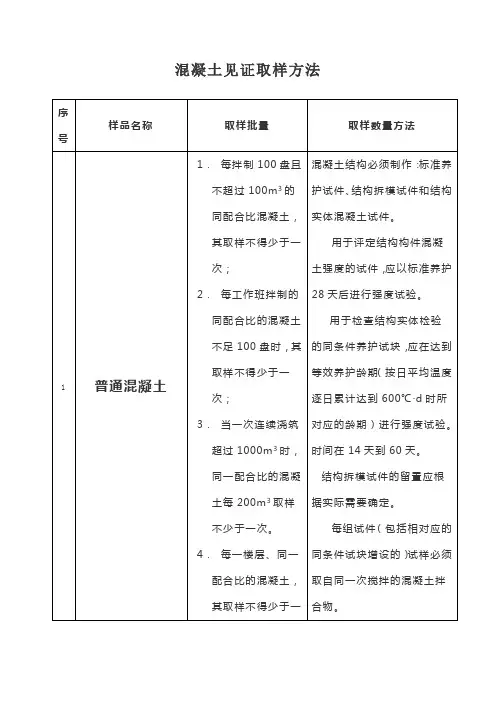 混凝土见证取样方法

| 序号 | 样品名称 | 取样批量 | 取样数量方法 |
|---|---|---|---|
| 1 | 普通混凝土 | 1． 每拌制 100 盘且不超过 $100m^3$ 的同配合比混凝土，其取样不得少于一次；<br>2． 每工作班拌制的同配合比的混凝土不足 100 盘时，其取样不得少于一次；<br>3． 当一次连续浇筑超过 $1000m^3$ 时，同一配合比的混凝土每 $200m^3$ 取样不少于一次。<br>4． 每一楼层、同一配合比的混凝土，其取样不得少于一 | 混凝土结构必须制作：标准养护试件、结构拆模试件和结构实体混凝土试件。<br>用于评定结构构件混凝土强度的试件，应以标准养护 28 天后进行强度试验。<br>用于检查结构实体检验的同条件养护试块，应在达到等效养护龄期（按日平均温度逐日累计达到 600℃·d 时所对应的龄期）进行强度试验。时间在 14 天到 60 天。<br>结构拆模试件的留置应根据实际需要确定。<br>每组试件（包括相对应的同条件试块增设的）试样必须取自同一次搅拌的混凝土拌合物。 |